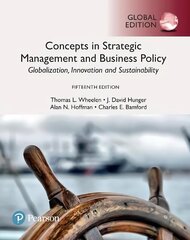 GLOBAL EDITION

Concepts in Strategic Management and Business Policy

Globalization, Innovation and Sustainability

FIFTEENTH EDITION

Thomas L. Wheelen • J. David Hunger
Alan N. Hoffman • Charles E. Bamford

Pearson